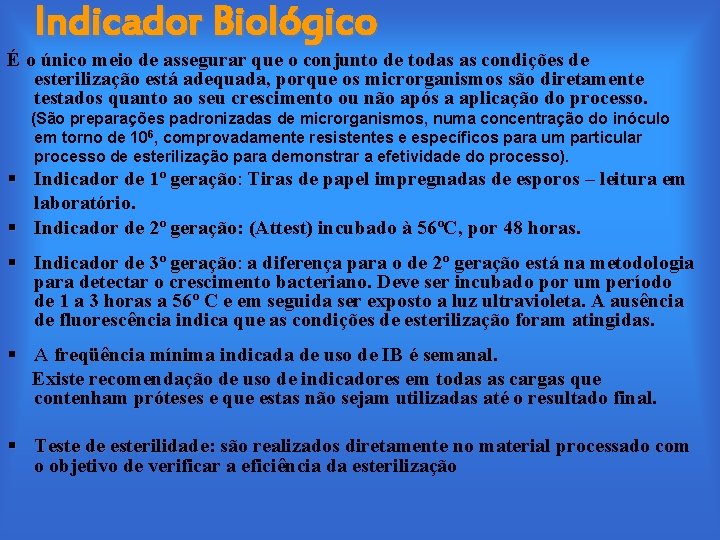 Indicador Biológico

É o único meio de assegurar que o conjunto de todas as condições de esterilização está adequada, porque os microrganismos são diretamente testados quanto ao seu crescimento ou não após a aplicação do processo.

(São preparações padronizadas de microrganismos, numa concentração do inóculo em torno de $10^6$, comprovadamente resistentes e específicos para um particular processo de esterilização para demonstrar a efetividade do processo).

▪ Indicador de 1º geração: Tiras de papel impregnadas de esporos – leitura em laboratório.

▪ Indicador de 2º geração: (Attest) incubado à 56ºC, por 48 horas.

▪ Indicador de 3º geração: a diferença para o de 2º geração está na metodologia para detectar o crescimento bacteriano. Deve ser incubado por um período de 1 a 3 horas a 56º C e em seguida ser exposto a luz ultravioleta. A ausência de fluorescência indica que as condições de esterilização foram atingidas.

▪ A freqüência mínima indicada de uso de IB é semanal.

Existe recomendação de uso de indicadores em todas as cargas que contenham próteses e que estas não sejam utilizadas até o resultado final.

▪ Teste de esterilidade: são realizados diretamente no material processado com o objetivo de verificar a eficiência da esterilização